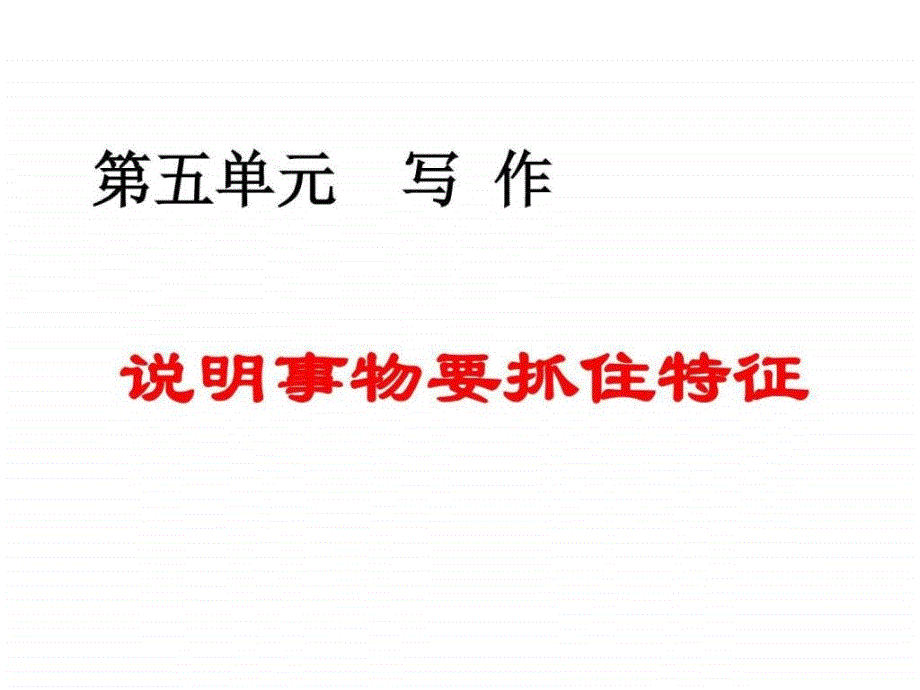 第五单元　写 作

说明事物要抓住特征